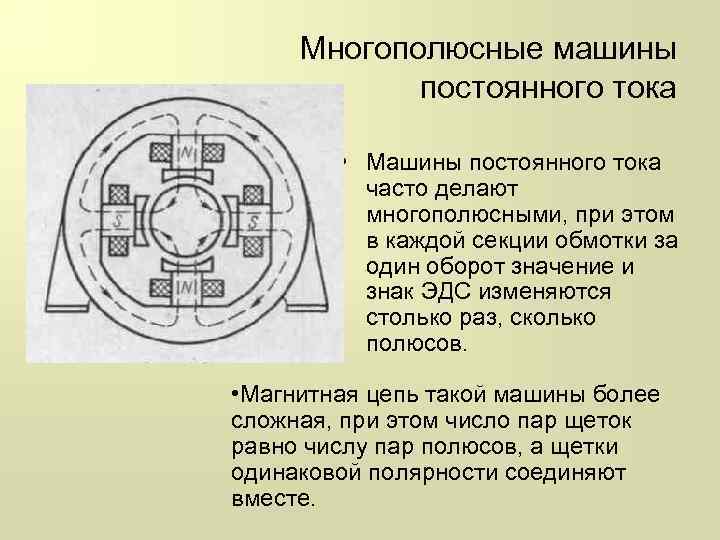 Многополюсные машины постоянного тока

N

S

S

N

• Машины постоянного тока часто делают многополюсными, при этом в каждой секции обмотки за один оборот значение и знак ЭДС изменяются столько раз, сколько полюсов.

•Магнитная цепь такой машины более сложная, при этом число пар щеток равно числу пар полюсов, а щетки одинаковой полярности соединяют вместе.